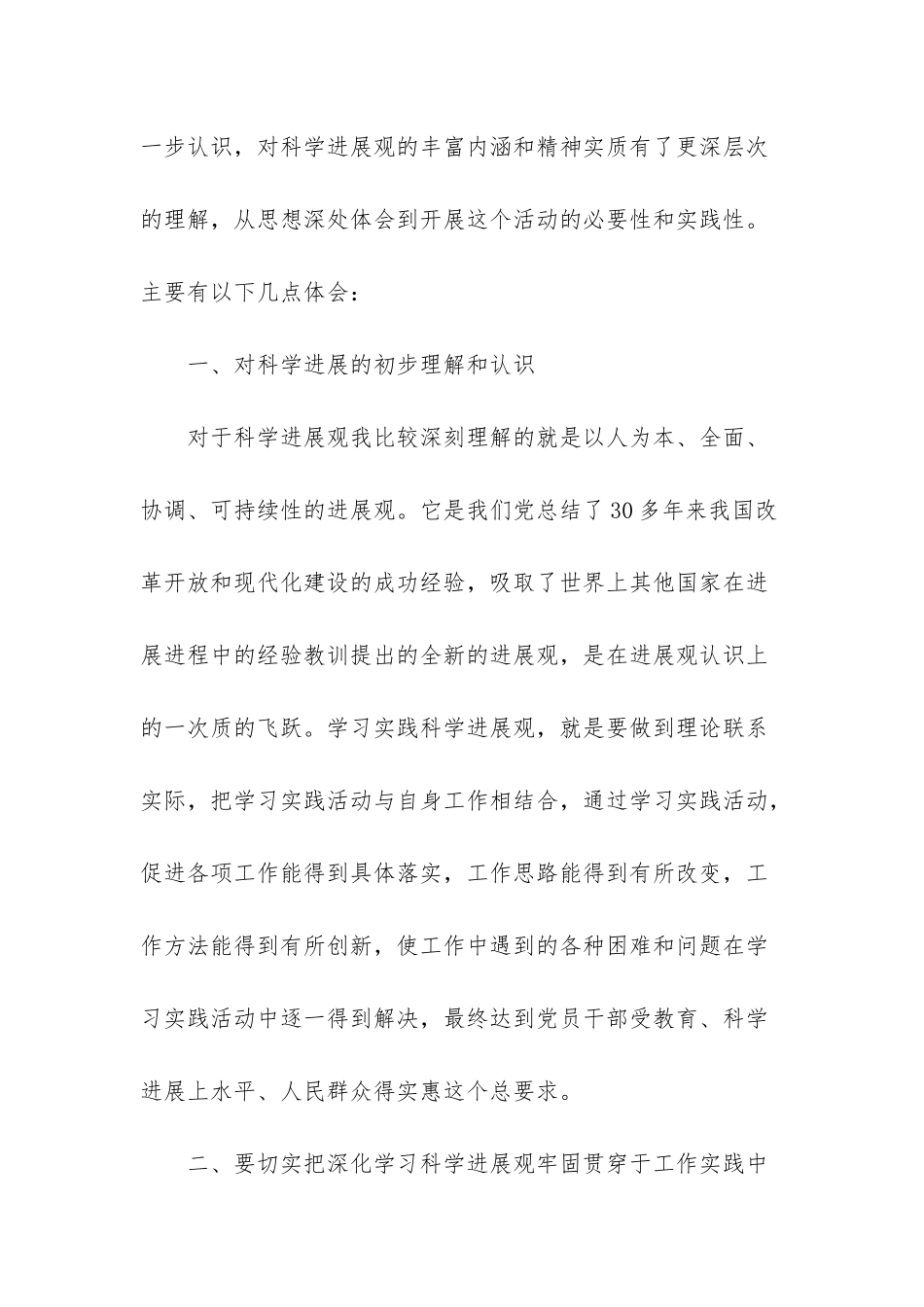 一步认识，对科学进展观的丰富内涵和精神实质有了更深层次的理解，从思想深处体会到开展这个活动的必要性和实践性。主要有以下几点体会：

一、对科学进展的初步理解和认识

对于科学进展观我比较深刻理解的就是以人为本、全面、协调、可持续性的进展观。它是我们党总结了30多年来我国改革开放和现代化建设的成功经验，吸取了世界上其他国家在进展进程中的经验教训提出的全新的进展观，是在进展观认识上的一次质的飞跃。学习实践科学进展观，就是要做到理论联系实际，把学习实践活动与自身工作相结合，通过学习实践活动，促进各项工作能得到具体落实，工作思路能得到有所改变，工作方法能得到有所创新，使工作中遇到的各种困难和问题在学习实践活动中逐一得到解决，最终达到党员干部受教育、科学进展上水平、人民群众得实惠这个总要求。

二、要切实把深化学习科学进展观牢固贯穿于工作实践中